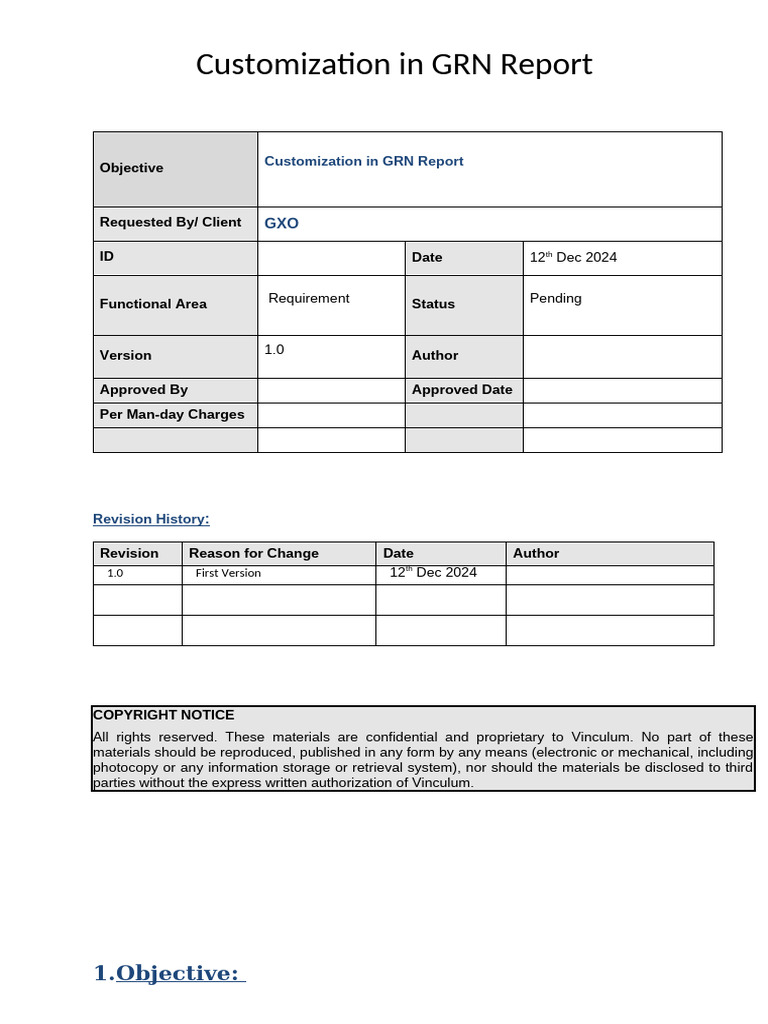 Customization in GRN Report

| Objective | Customization in GRN Report | | |
|---|---|---|---|
| Requested By/ Client | GXO | | |
| ID | | Date | 12$^{th}$ Dec 2024 |
| Functional Area | Requirement | Status | Pending |
| Version | 1.0 | Author | |
| Approved By | | Approved Date | |
| Per Man-day Charges | | | |
| | | | |

Revision History:

| Revision | Reason for Change | Date | Author |
|---|---|---|---|
| 1.0 | First Version | 12$^{th}$ Dec 2024 | |
| | | | |
| | | | |

COPYRIGHT NOTICE
All rights reserved. These materials are confidential and proprietary to Vinculum. No part of these materials should be reproduced, published in any form by any means (electronic or mechanical, including photocopy or any information storage or retrieval system), nor should the materials be disclosed to third parties without the express written authorization of Vinculum.

1.Objective: